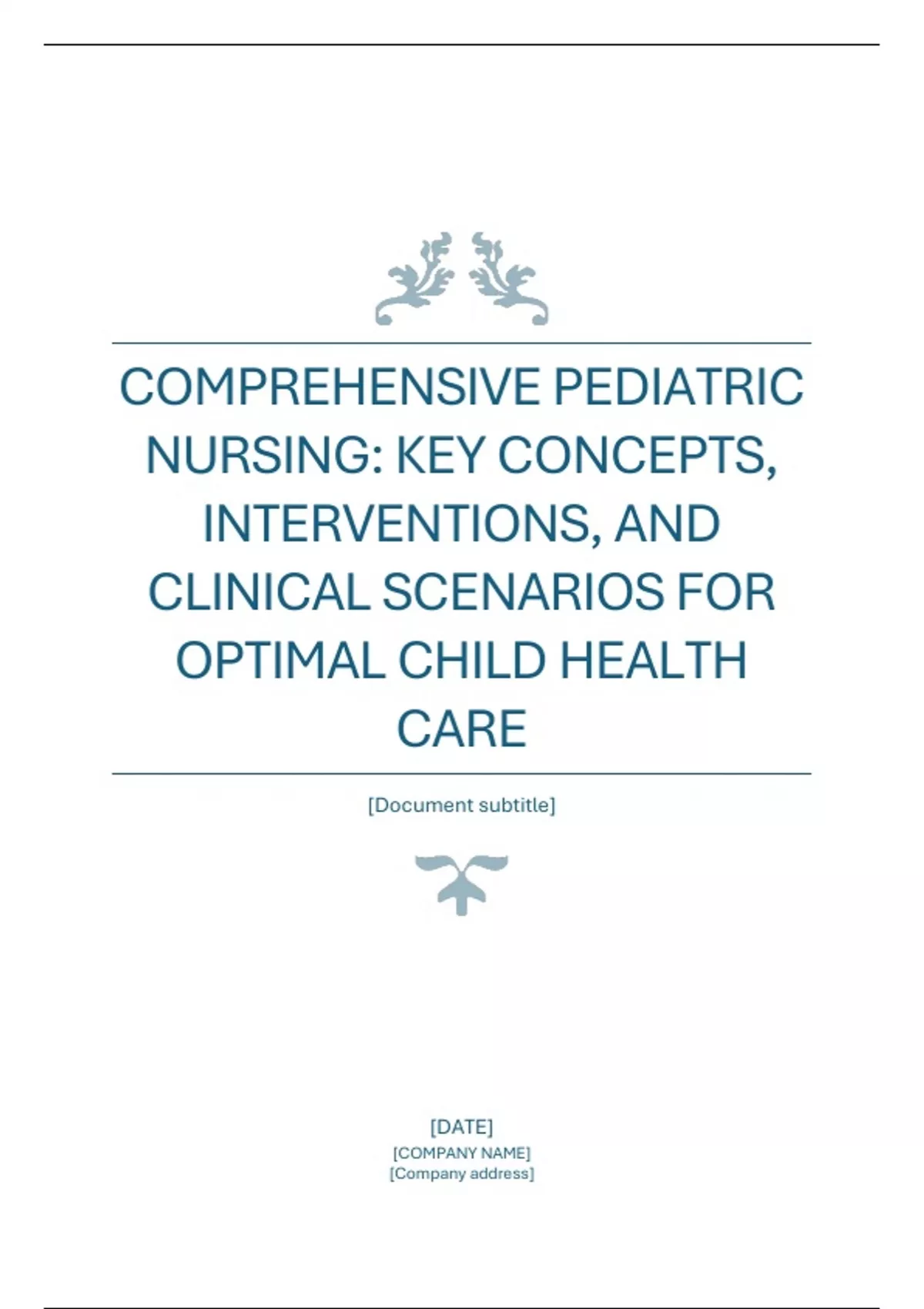 COMPREHENSIVE PEDIATRIC NURSING: KEY CONCEPTS, INTERVENTIONS, AND CLINICAL SCENARIOS FOR OPTIMAL CHILD HEALTH CARE

[Document subtitle]

[DATE]
[COMPANY NAME]
[Company address]